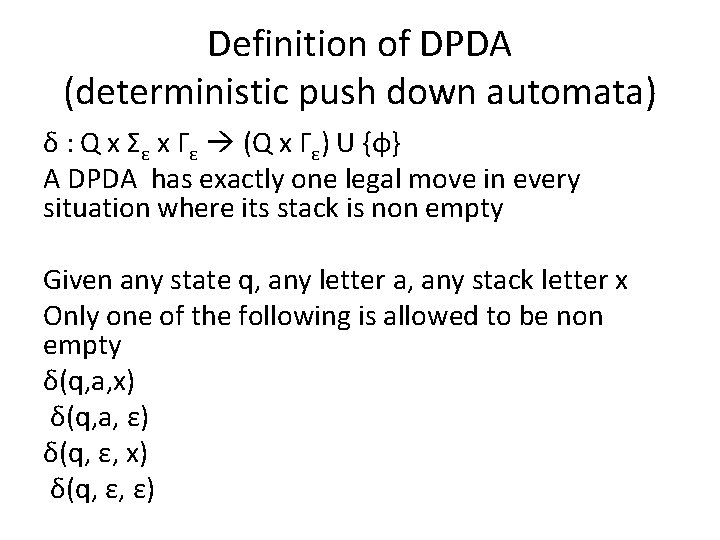 Definition of DPDA
(deterministic push down automata)

$\delta : Q \times \Sigma_\varepsilon \times \Gamma_\varepsilon \rightarrow (Q \times \Gamma_\varepsilon) \cup \{\phi\}$

A DPDA has exactly one legal move in every situation where its stack is non empty

Given any state q, any letter a, any stack letter x

Only one of the following is allowed to be non empty

$\delta(q,a,x)$

$\delta(q,a,\varepsilon)$

$\delta(q,\varepsilon,x)$

$\delta(q,\varepsilon,\varepsilon)$